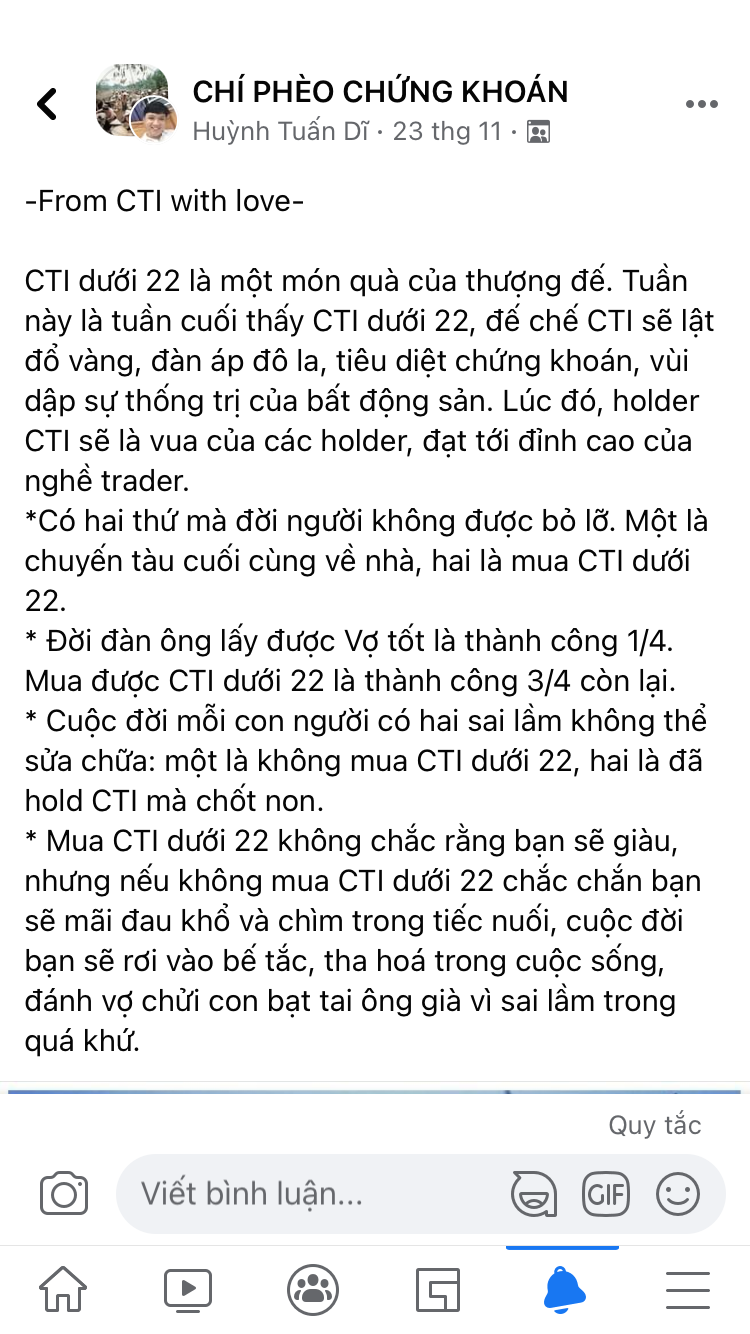 CHÍ PHÈO CHỨNG KHOÁN
Huỳnh Tuấn Dĩ · 23 thg 11 ·

-From CTI with love-

CTI dưới 22 là một món quà của thượng đế. Tuần này là tuần cuối thấy CTI dưới 22, đế chế CTI sẽ lật đổ vàng, đàn áp đô la, tiêu diệt chứng khoán, vùi dập sự thống trị của bất động sản. Lúc đó, holder CTI sẽ là vua của các holder, đạt tới đỉnh cao của nghề trader.
*Có hai thứ mà đời người không được bỏ lỡ. Một là chuyến tàu cuối cùng về nhà, hai là mua CTI dưới 22.
* Đời đàn ông lấy được Vợ tốt là thành công 1/4. Mua được CTI dưới 22 là thành công 3/4 còn lại.
* Cuộc đời mỗi con người có hai sai lầm không thể sửa chữa: một là không mua CTI dưới 22, hai là đã hold CTI mà chốt non.
* Mua CTI dưới 22 không chắc rằng bạn sẽ giàu, nhưng nếu không mua CTI dưới 22 chắc chắn bạn sẽ mãi đau khổ và chìm trong tiếc nuối, cuộc đời bạn sẽ rơi vào bế tắc, tha hoá trong cuộc sống, đánh vợ chửi con bạt tai ông già vì sai lầm trong quá khứ.

Quy tắc

Viết bình luận...

GIF